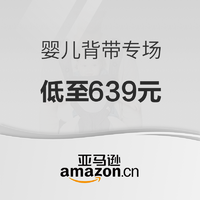 婴儿背带专场

低至639元

亚马逊
amazon.cn